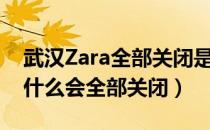 武汉Zara全部关闭是
什么会全部关闭）